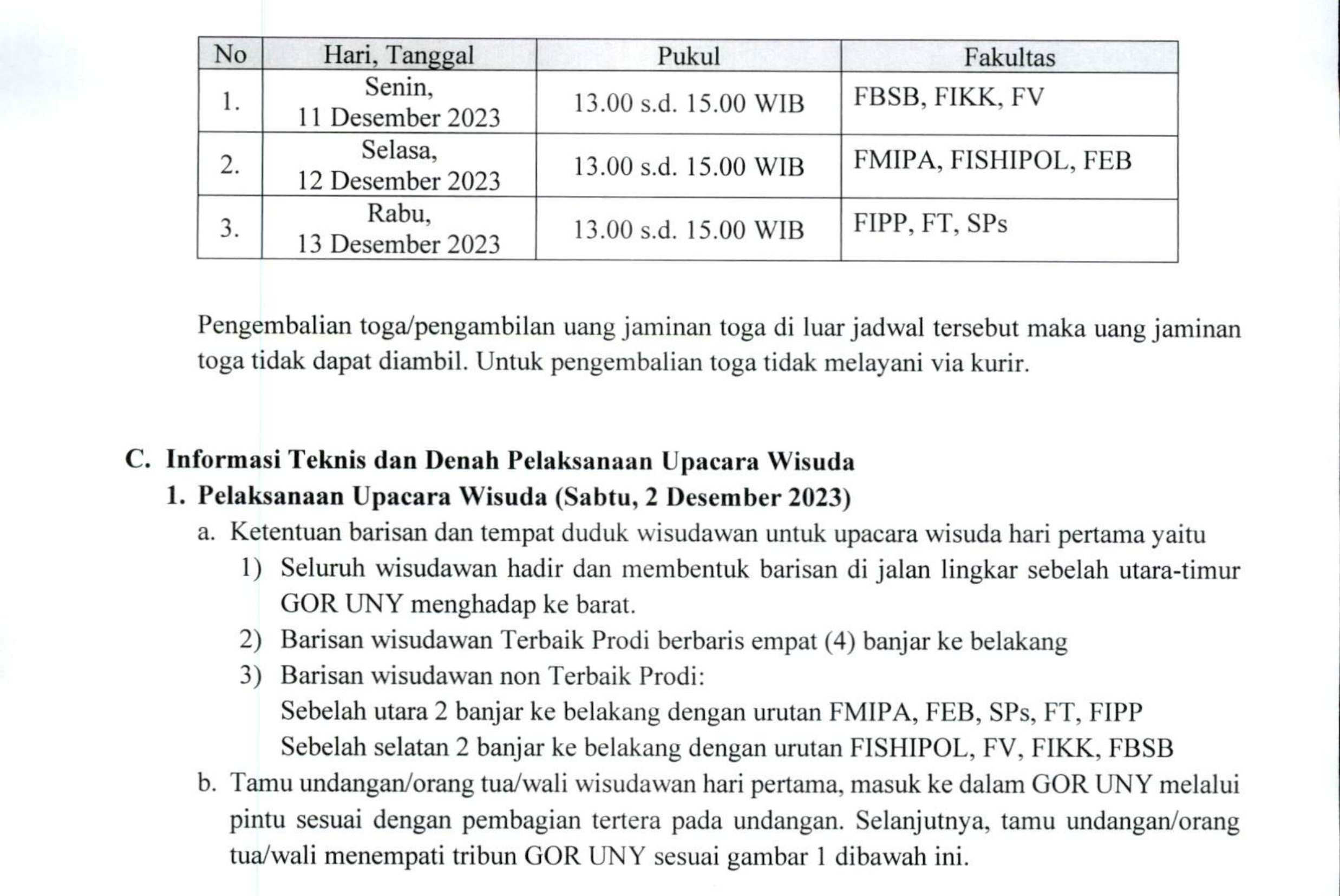 | No | Hari, Tanggal | Pukul | Fakultas |
|---|---|---|---|
| 1. | Senin, 11 Desember 2023 | 13.00 s.d. 15.00 WIB | FBSB, FIKK, FV |
| 2. | Selasa, 12 Desember 2023 | 13.00 s.d. 15.00 WIB | FMIPA, FISHIPOL, FEB |
| 3. | Rabu, 13 Desember 2023 | 13.00 s.d. 15.00 WIB | FIPP, FT, SPs |

Pengembalian toga/pengambilan uang jaminan toga di luar jadwal tersebut maka uang jaminan toga tidak dapat diambil. Untuk pengembalian toga tidak melayani via kurir.

C. Informasi Teknis dan Denah Pelaksanaan Upacara Wisuda
1. Pelaksanaan Upacara Wisuda (Sabtu, 2 Desember 2023)
a. Ketentuan barisan dan tempat duduk wisudawan untuk upacara wisuda hari pertama yaitu
1) Seluruh wisudawan hadir dan membentuk barisan di jalan lingkar sebelah utara-timur GOR UNY menghadap ke barat.
2) Barisan wisudawan Terbaik Prodi berbaris empat (4) banjar ke belakang
3) Barisan wisudawan non Terbaik Prodi:
Sebelah utara 2 banjar ke belakang dengan urutan FMIPA, FEB, SPs, FT, FIPP
Sebelah selatan 2 banjar ke belakang dengan urutan FISHIPOL, FV, FIKK, FBSB
b. Tamu undangan/orang tua/wali wisudawan hari pertama, masuk ke dalam GOR UNY melalui pintu sesuai dengan pembagian tertera pada undangan. Selanjutnya, tamu undangan/orang tua/wali menempati tribun GOR UNY sesuai gambar 1 dibawah ini.